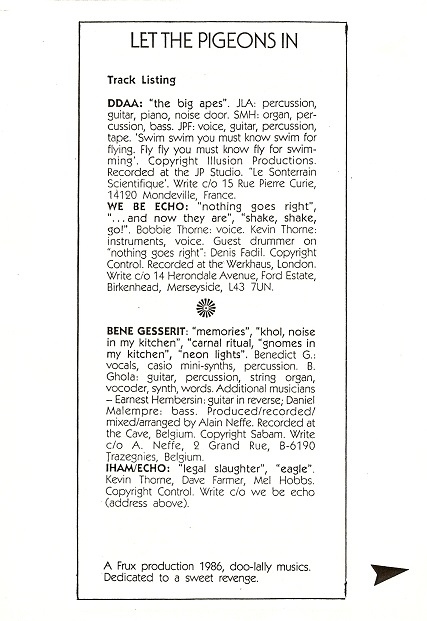 LET THE PIGEONS IN

Track Listing

DDAA: "the big apes". JLA: percussion, guitar, piano, noise door. SMH: organ, percussion, bass. JPF: voice, guitar, percussion, tape. 'Swim swim you must know swim for flying. Fly fly you must know fly for swimming'. Copyright Illusion Productions. Recorded at the JP Studio. "Le Sonterrain Scientifique'. Write c/o 15 Rue Pierre Curie, 14120 Mondeville, France.
WE BE ECHO: "nothing goes right", "...and now they are", "shake, shake, go!". Bobbie Thorne: voice. Kevin Thorne: instruments, voice. Guest drummer on "nothing goes right": Denis Fadil. Copyright Control. Recorded at the Werkhaus, London. Write c/o 14 Herondale Avenue, Ford Estate, Birkenhead, Merseyside, L43 7UN.

BENE GESSERIT: "memories", "khol, noise in my kitchen", "carnal ritual, "gnomes in my kitchen", "neon lights". Benedict G.: vocals, casio mini-synths, percussion. B. Ghola: guitar, percussion, string organ, vocoder, synth, words. Additional musicians – Earnest Hembersin: guitar in reverse; Daniel Malempre: bass. Produced/recorded/mixed/arranged by Alain Neffe. Recorded at the Cave, Belgium. Copyright Sabam. Write c/o A. Neffe, 2 Grand Rue, B-6190 Trazegnies, Belgium.
IHAM/ECHO: "legal slaughter", "eagle". Kevin Thorne, Dave Farmer, Mel Hobbs. Copyright Control. Write c/o we be echo (address above).

A Frux production 1986, doo-lally musics. Dedicated to a sweet revenge.